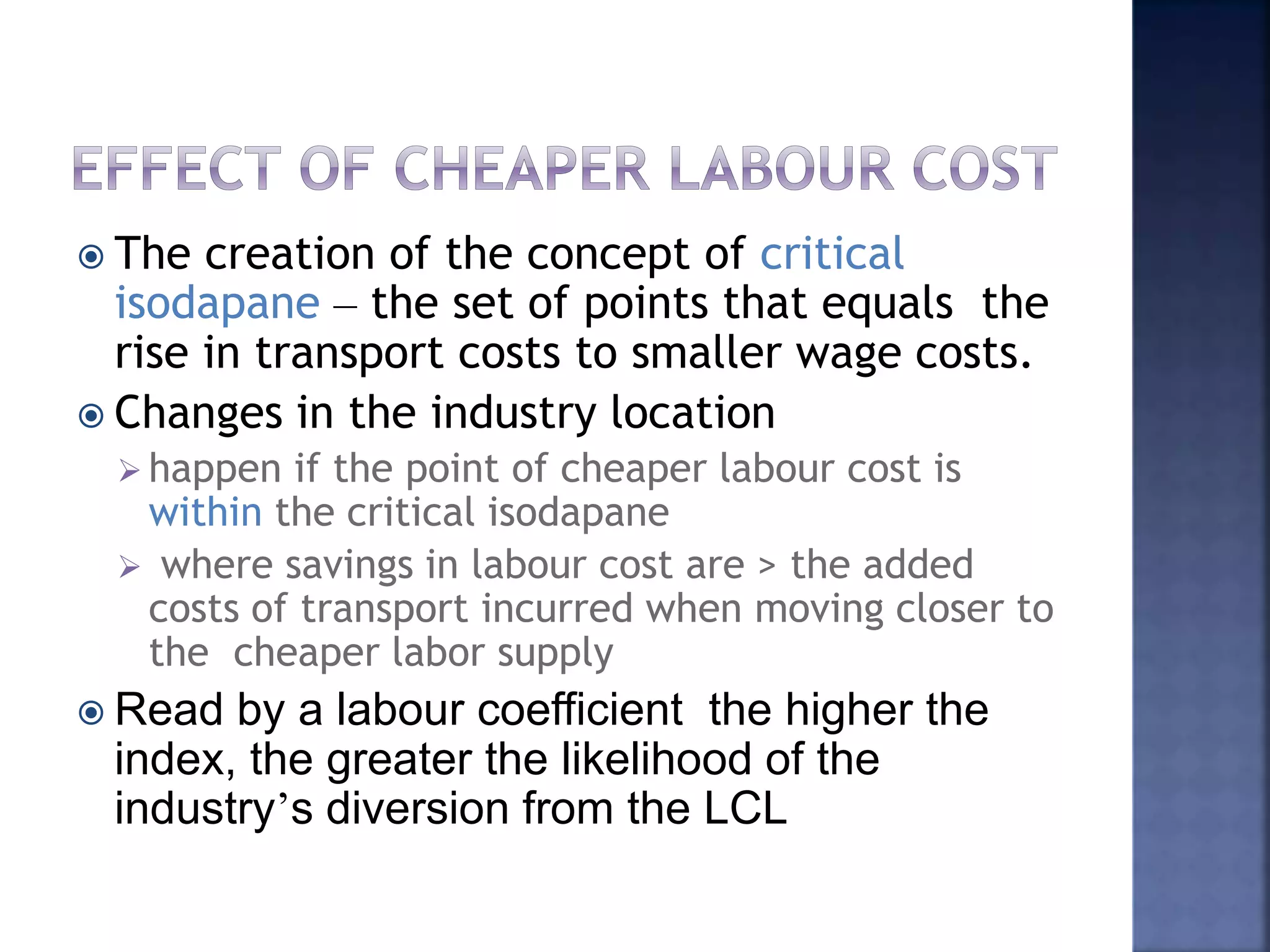 EFFECT OF CHEAPER LABOUR COST

• The creation of the concept of critical isodapane – the set of points that equals the rise in transport costs to smaller wage costs.

• Changes in the industry location

➢ happen if the point of cheaper labour cost is within the critical isodapane

➢ where savings in labour cost are > the added costs of transport incurred when moving closer to the cheaper labor supply

• Read by a labour coefficient the higher the index, the greater the likelihood of the industry's diversion from the LCL